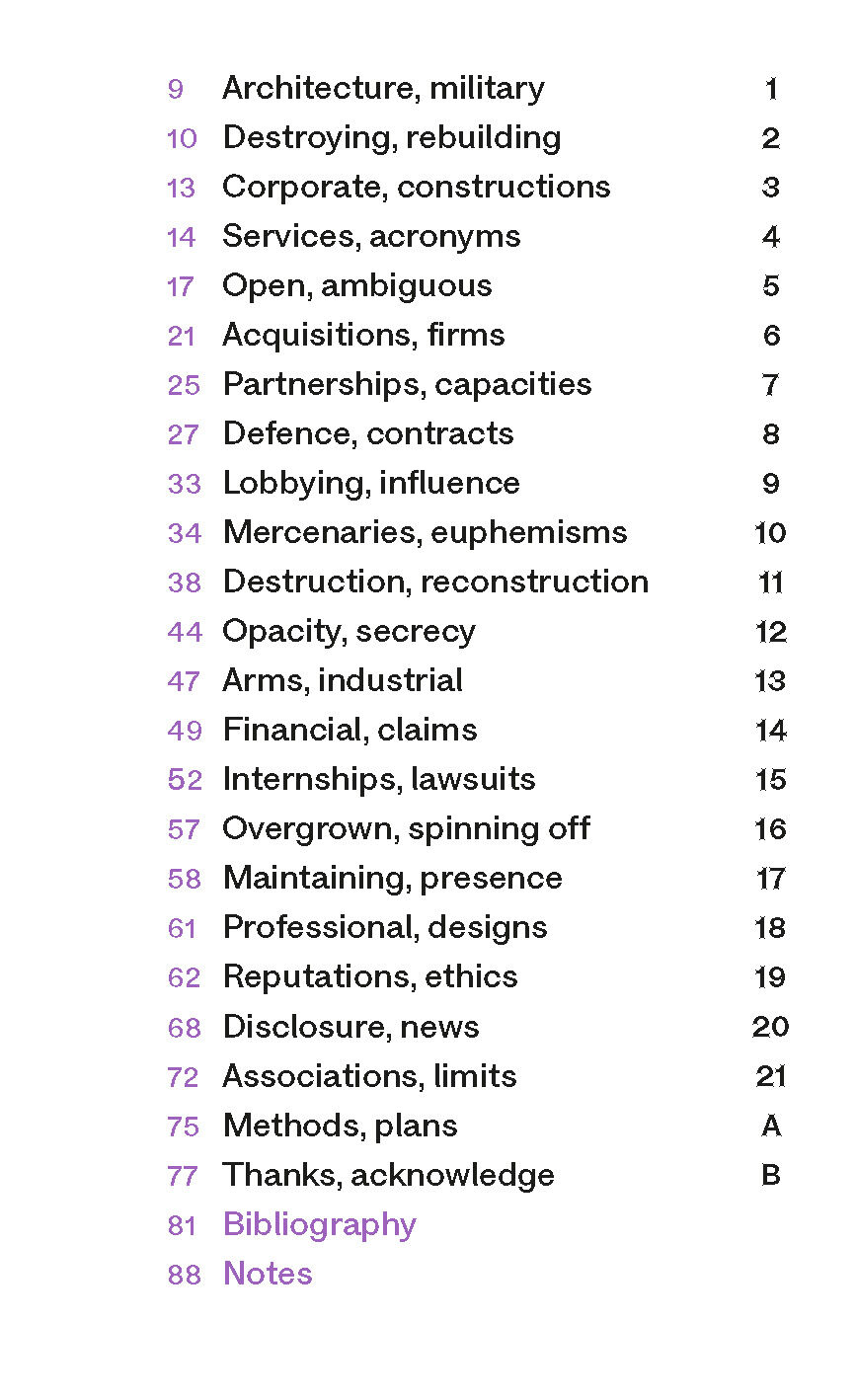 9 Architecture, military 1
10 Destroying, rebuilding 2
13 Corporate, constructions 3
14 Services, acronyms 4
17 Open, ambiguous 5
21 Acquisitions, firms 6
25 Partnerships, capacities 7
27 Defence, contracts 8
33 Lobbying, influence 9
34 Mercenaries, euphemisms 10
38 Destruction, reconstruction 11
44 Opacity, secrecy 12
47 Arms, industrial 13
49 Financial, claims 14
52 Internships, lawsuits 15
57 Overgrown, spinning off 16
58 Maintaining, presence 17
61 Professional, designs 18
62 Reputations, ethics 19
68 Disclosure, news 20
72 Associations, limits 21
75 Methods, plans A
77 Thanks, acknowledge B
81 Bibliography
88 Notes